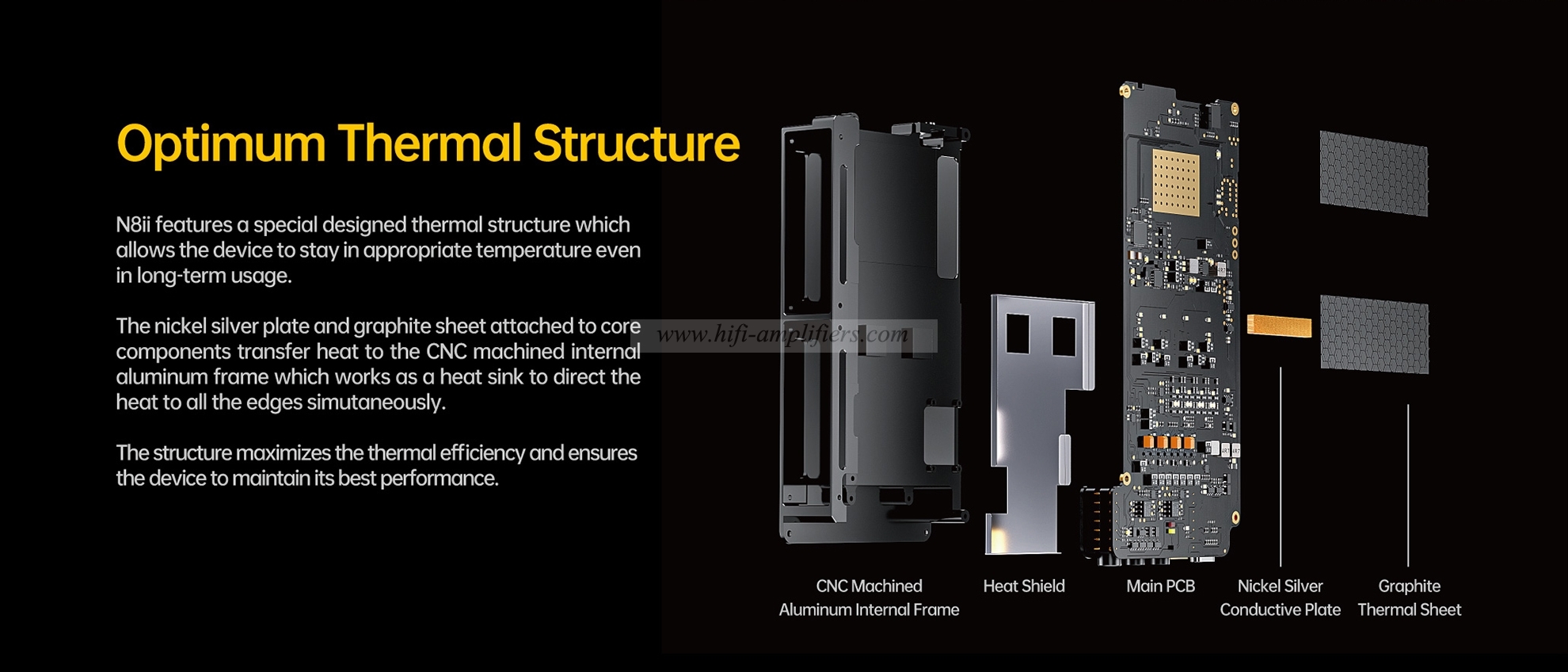 Optimum Thermal Structure

N8ii features a special designed thermal structure which allows the device to stay in appropriate temperature even in long-term usage.

The nickel silver plate and graphite sheet attached to core components transfer heat to the CNC machined internal aluminum frame which works as a heat sink to direct the heat to all the edges simutaneously.

The structure maximizes the thermal efficiency and ensures the device to maintain its best performance.

www.hifi-amplifiers.com

CNC Machined Aluminum Internal Frame

Heat Shield

Main PCB

Nickel Silver Conductive Plate

Graphite Thermal Sheet